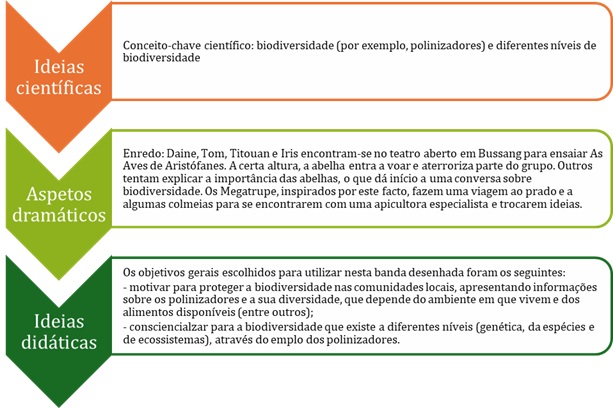 Ideias científicas

Conceito-chave científico: biodiversidade (por exemplo, polinizadores) e diferentes níveis de biodiversidade

Aspetos dramáticos

Enredo: Daine, Tom, Titouan e Iris encontram-se no teatro aberto em Bussang para ensaiar As Aves de Aristófanes. A certa altura, a abelha entra a voar e aterroriza parte do grupo. Outros tentam explicar a importância das abelhas, o que dá início a uma conversa sobre biodiversidade. Os Megatrupe, inspirados por este facto, fazem uma viagem ao prado e a algumas colmeias para se encontrarem com uma apicultora especialista e trocarem ideias.

Ideias didáticas

Os objetivos gerais escolhidos para utilizar nesta banda desenhada foram os seguintes:
- motivar para proteger a biodiversidade nas comunidades locais, apresentando informações sobre os polinizadores e a sua diversidade, que depende do ambiente em que vivem e dos alimentos disponíveis (entre outros);
- consciencialzar para a biodiversidade que existe a diferentes níveis (genética, da espécies e de ecossistemas), através do emplo dos polinizadores.